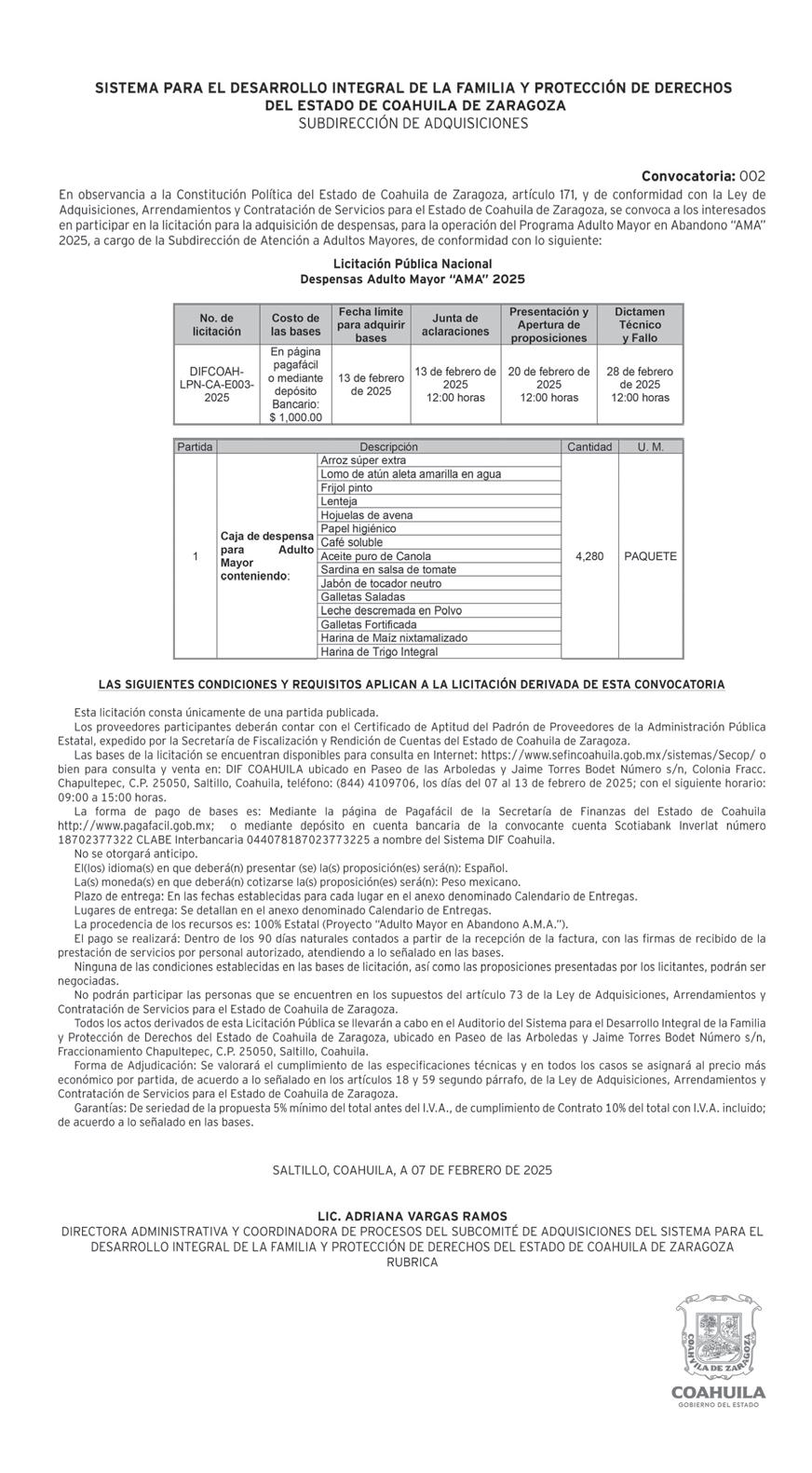 SISTEMA PARA EL DESARROLLO INTEGRAL DE LA FAMILIA Y PROTECCIÓN DE DERECHOS DEL ESTADO DE COAHUILA DE ZARAGOZA
SUBDIRECCIÓN DE ADQUISICIONES

Convocatoria: 002

En observancia a la Constitución Política del Estado de Coahuila de Zaragoza, artículo 171, y de conformidad con la Ley de Adquisiciones, Arrendamientos y Contratación de Servicios para el Estado de Coahuila de Zaragoza, se convoca a los interesados en participar en la licitación para la adquisición de despensas, para la operación del Programa Adulto Mayor en Abandono "AMA" 2025, a cargo de la Subdirección de Atención a Adultos Mayores, de conformidad con lo siguiente:

Licitación Pública Nacional
Despensas Adulto Mayor "AMA" 2025

| No. de licitación | Costo de las bases | Fecha límite para adquirir bases | Junta de aclaraciones | Presentación y Apertura de proposiciones | Dictamen Técnico y Fallo |
|---|---|---|---|---|---|
| DIFCOAH-LPN-CA-E003-2025 | En página pagafácil o mediante depósito Bancario: $ 1,000.00 | 13 de febrero de 2025 | 13 de febrero de 2025 12:00 horas | 20 de febrero de 2025 12:00 horas | 28 de febrero de 2025 12:00 horas |

| Partida | Descripción | | Cantidad | U. M. |
|---|---|---|---|---|
| 1 | Caja de despensa para Adulto Mayor conteniendo: | Arroz súper extra | 4,280 | PAQUETE |
| | | Lomo de atún aleta amarilla en agua | | |
| | | Frijol pinto | | |
| | | Lenteja | | |
| | | Hojuelas de avena | | |
| | | Papel higiénico | | |
| | | Café soluble | | |
| | | Aceite puro de Canola | | |
| | | Sardina en salsa de tomate | | |
| | | Jabón de tocador neutro | | |
| | | Galletas Saladas | | |
| | | Leche descremada en Polvo | | |
| | | Galletas Fortificada | | |
| | | Harina de Maíz nixtamalizado | | |
| | | Harina de Trigo Integral | | |

LAS SIGUIENTES CONDICIONES Y REQUISITOS APLICAN A LA LICITACIÓN DERIVADA DE ESTA CONVOCATORIA

Esta licitación consta únicamente de una partida publicada.
Los proveedores participantes deberán contar con el Certificado de Aptitud del Padrón de Proveedores de la Administración Pública Estatal, expedido por la Secretaría de Fiscalización y Rendición de Cuentas del Estado de Coahuila de Zaragoza.
Las bases de la licitación se encuentran disponibles para consulta en Internet: https://www.sefincoahuila.gob.mx/sistemas/Secop/ o bien para consulta y venta en: DIF COAHUILA ubicado en Paseo de las Arboledas y Jaime Torres Bodet Número s/n, Colonia Fracc. Chapultepec, C.P. 25050, Saltillo, Coahuila, teléfono: (844) 4109706, los días del 07 al 13 de febrero de 2025; con el siguiente horario: 09:00 a 15:00 horas.
La forma de pago de bases es: Mediante la página de Pagafácil de la Secretaría de Finanzas del Estado de Coahuila http://www.pagafacil.gob.mx; o mediante depósito en cuenta bancaria de la convocante cuenta Scotiabank Inverlat número 18702377322 CLABE Interbancaria 044078187023773225 a nombre del Sistema DIF Coahuila.
No se otorgará anticipo.
El(los) idioma(s) en que deberá(n) presentar (se) la(s) proposición(es) será(n): Español.
La(s) moneda(s) en que deberá(n) cotizarse la(s) proposición(es) será(n): Peso mexicano.
Plazo de entrega: En las fechas establecidas para cada lugar en el anexo denominado Calendario de Entregas.
Lugares de entrega: Se detallan en el anexo denominado Calendario de Entregas.
La procedencia de los recursos es: 100% Estatal (Proyecto "Adulto Mayor en Abandono A.M.A.").
El pago se realizará: Dentro de los 90 días naturales contados a partir de la recepción de la factura, con las firmas de recibido de la prestación de servicios por personal autorizado, atendiendo a lo señalado en las bases.
Ninguna de las condiciones establecidas en las bases de licitación, así como las proposiciones presentadas por los licitantes, podrán ser negociadas.
No podrán participar las personas que se encuentren en los supuestos del artículo 73 de la Ley de Adquisiciones, Arrendamientos y Contratación de Servicios para el Estado de Coahuila de Zaragoza.
Todos los actos derivados de esta Licitación Pública se llevarán a cabo en el Auditorio del Sistema para el Desarrollo Integral de la Familia y Protección de Derechos del Estado de Coahuila de Zaragoza, ubicado en Paseo de las Arboledas y Jaime Torres Bodet Número s/n, Fraccionamiento Chapultepec, C.P. 25050, Saltillo, Coahuila.
Forma de Adjudicación: Se valorará el cumplimiento de las especificaciones técnicas y en todos los casos se asignará al precio más económico por partida, de acuerdo a lo señalado en los artículos 18 y 59 segundo párrafo, de la Ley de Adquisiciones, Arrendamientos y Contratación de Servicios para el Estado de Coahuila de Zaragoza.
Garantías: De seriedad de la propuesta 5% mínimo del total antes del I.V.A., de cumplimiento de Contrato 10% del total con I.V.A. incluido; de acuerdo a lo señalado en las bases.

SALTILLO, COAHUILA, A 07 DE FEBRERO DE 2025

LIC. ADRIANA VARGAS RAMOS
DIRECTORA ADMINISTRATIVA Y COORDINADORA DE PROCESOS DEL SUBCOMITÉ DE ADQUISICIONES DEL SISTEMA PARA EL DESARROLLO INTEGRAL DE LA FAMILIA Y PROTECCIÓN DE DERECHOS DEL ESTADO DE COAHUILA DE ZARAGOZA
RUBRICA

COAHUILA DE ZARAGOZA
COAHUILA
GOBIERNO DEL ESTADO